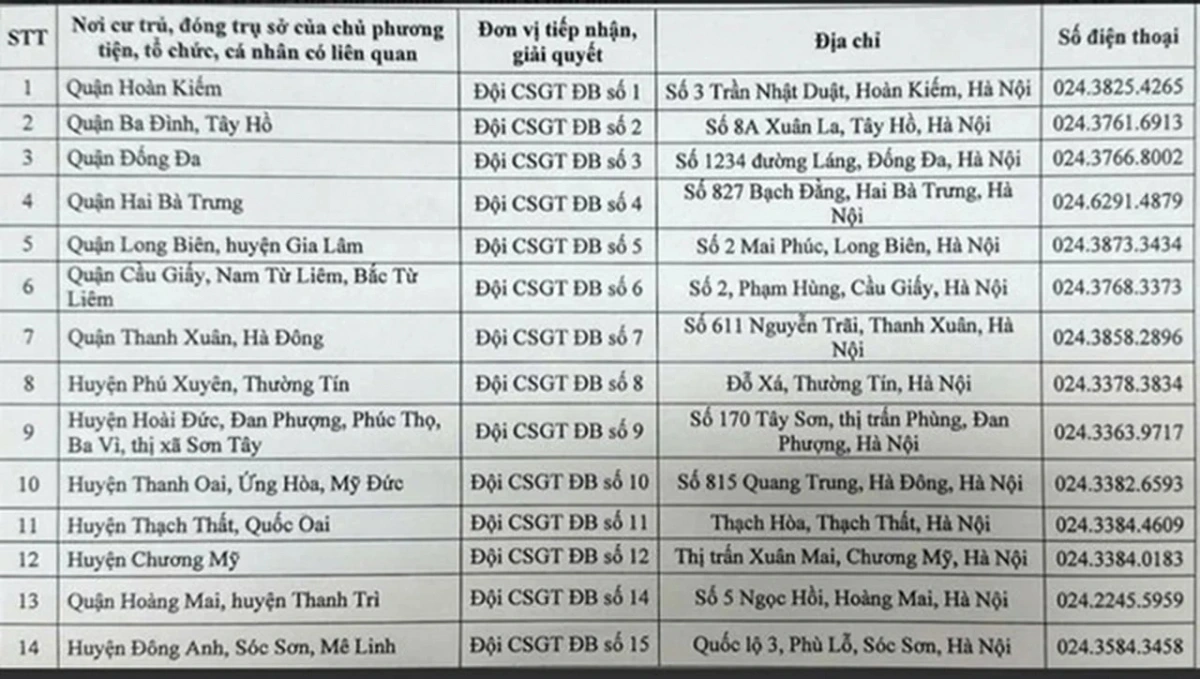 | STT | Nơi cư trú, đóng trụ sở của chủ phương tiện, tổ chức, cá nhân có liên quan | Đơn vị tiếp nhận, giải quyết | Địa chỉ | Số điện thoại |
|---|---|---|---|---|
| 1 | Quận Hoàn Kiếm | Đội CSGT ĐB số 1 | Số 3 Trần Nhật Duật, Hoàn Kiếm, Hà Nội | 024.3825.4265 |
| 2 | Quận Ba Đình, Tây Hồ | Đội CSGT ĐB số 2 | Số 8A Xuân La, Tây Hồ, Hà Nội | 024.3761.6913 |
| 3 | Quận Đống Đa | Đội CSGT ĐB số 3 | Số 1234 đường Láng, Đống Đa, Hà Nội | 024.3766.8002 |
| 4 | Quận Hai Bà Trưng | Đội CSGT ĐB số 4 | Số 827 Bạch Đằng, Hai Bà Trưng, Hà Nội | 024.6291.4879 |
| 5 | Quận Long Biên, huyện Gia Lâm | Đội CSGT ĐB số 5 | Số 2 Mai Phúc, Long Biên, Hà Nội | 024.3873.3434 |
| 6 | Quận Cầu Giấy, Nam Từ Liêm, Bắc Từ Liêm | Đội CSGT ĐB số 6 | Số 2, Phạm Hùng, Cầu Giấy, Hà Nội | 024.3768.3373 |
| 7 | Quận Thanh Xuân, Hà Đông | Đội CSGT ĐB số 7 | Số 611 Nguyễn Trãi, Thanh Xuân, Hà Nội | 024.3858.2896 |
| 8 | Huyện Phú Xuyên, Thường Tín | Đội CSGT ĐB số 8 | Đỗ Xá, Thường Tín, Hà Nội | 024.3378.3834 |
| 9 | Huyện Hoài Đức, Đan Phượng, Phúc Thọ, Ba Vì, thị xã Sơn Tây | Đội CSGT ĐB số 9 | Số 170 Tây Sơn, thị trấn Phùng, Đan Phượng, Hà Nội | 024.3363.9717 |
| 10 | Huyện Thanh Oai, Ứng Hòa, Mỹ Đức | Đội CSGT ĐB số 10 | Số 815 Quang Trung, Hà Đông, Hà Nội | 024.3382.6593 |
| 11 | Huyện Thạch Thất, Quốc Oai | Đội CSGT ĐB số 11 | Thạch Hòa, Thạch Thất, Hà Nội | 024.3384.4609 |
| 12 | Huyện Chương Mỹ | Đội CSGT ĐB số 12 | Thị trấn Xuân Mai, Chương Mỹ, Hà Nội | 024.3384.0183 |
| 13 | Quận Hoàng Mai, huyện Thanh Trì | Đội CSGT ĐB số 14 | Số 5 Ngọc Hồi, Hoàng Mai, Hà Nội | 024.2245.5959 |
| 14 | Huyện Đông Anh, Sóc Sơn, Mê Linh | Đội CSGT ĐB số 15 | Quốc lộ 3, Phù Lỗ, Sóc Sơn, Hà Nội | 024.3584.3458 |